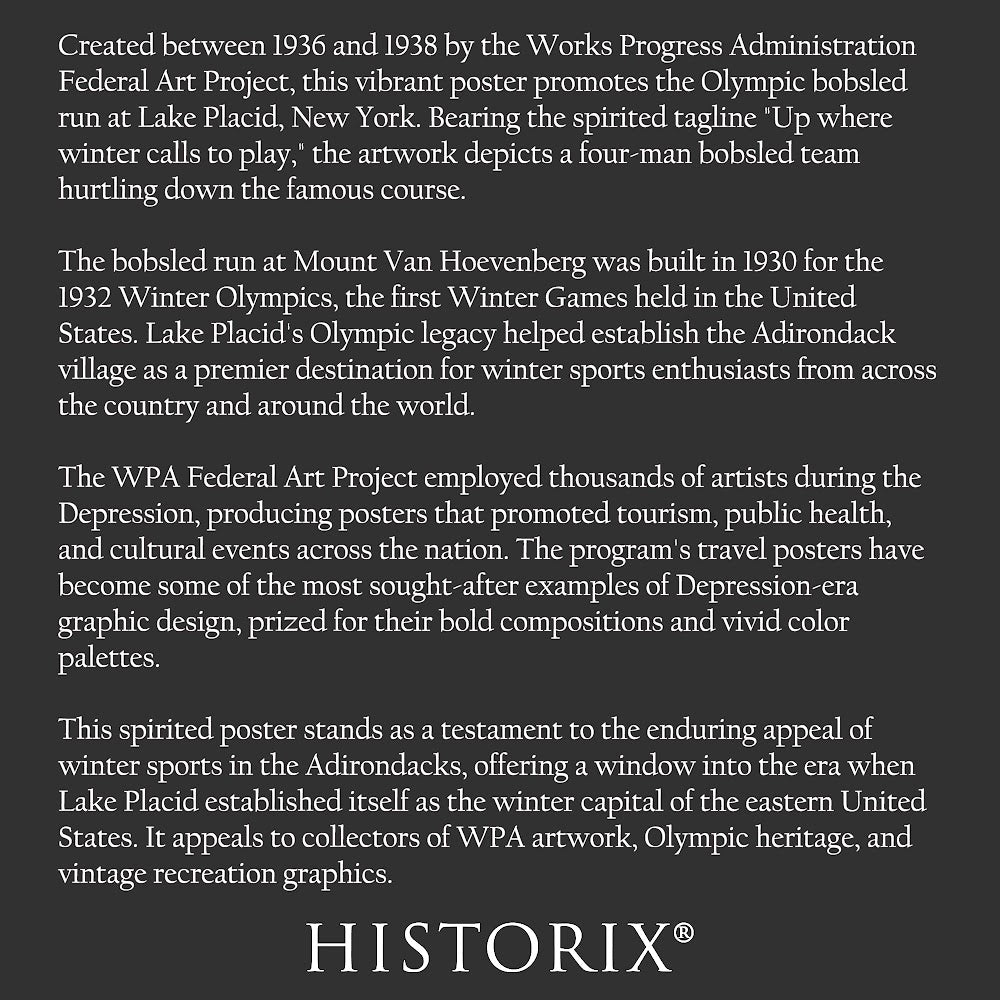 Created between 1936 and 1938 by the Works Progress Administration Federal Art Project, this vibrant poster promotes the Olympic bobsled run at Lake Placid, New York. Bearing the spirited tagline "Up where winter calls to play," the artwork depicts a four-man bobsled team hurtling down the famous course.

The bobsled run at Mount Van Hoevenberg was built in 1930 for the 1932 Winter Olympics, the first Winter Games held in the United States. Lake Placid's Olympic legacy helped establish the Adirondack village as a premier destination for winter sports enthusiasts from across the country and around the world.

The WPA Federal Art Project employed thousands of artists during the Depression, producing posters that promoted tourism, public health, and cultural events across the nation. The program's travel posters have become some of the most sought-after examples of Depression-era graphic design, prized for their bold compositions and vivid color palettes.

This spirited poster stands as a testament to the enduring appeal of winter sports in the Adirondacks, offering a window into the era when Lake Placid established itself as the winter capital of the eastern United States. It appeals to collectors of WPA artwork, Olympic heritage, and vintage recreation graphics.

HISTORIX®